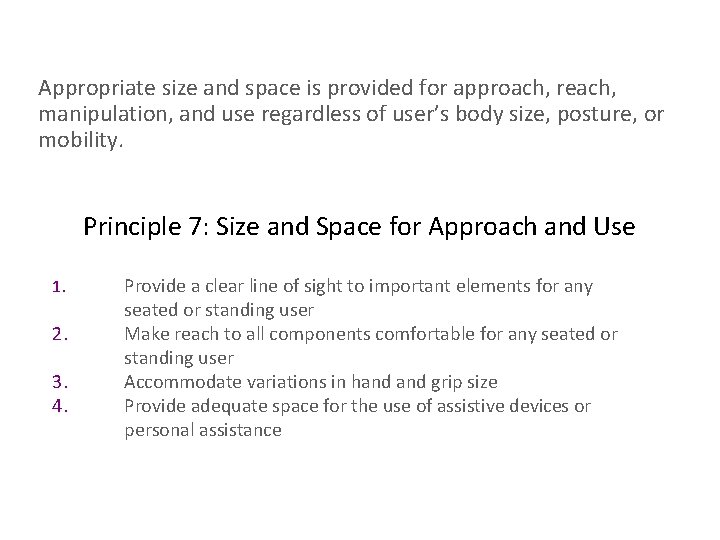 Appropriate size and space is provided for approach, reach, manipulation, and use regardless of user's body size, posture, or mobility.

Principle 7: Size and Space for Approach and Use

1. Provide a clear line of sight to important elements for any seated or standing user
2. Make reach to all components comfortable for any seated or standing user
3. Accommodate variations in hand and grip size
4. Provide adequate space for the use of assistive devices or personal assistance